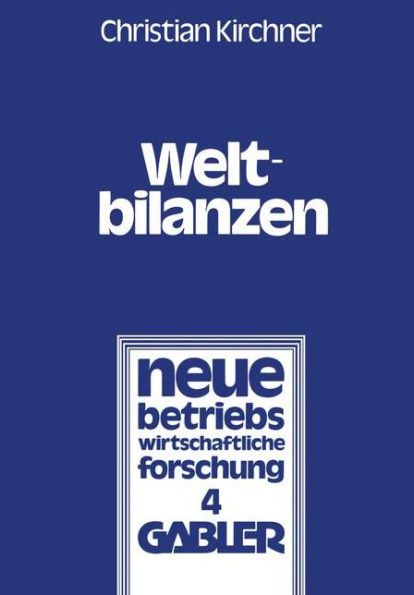 Christian Kirchner

Weltbilanzen

neue
betriebs
wirtschaftliche
forschung
4
GABLER